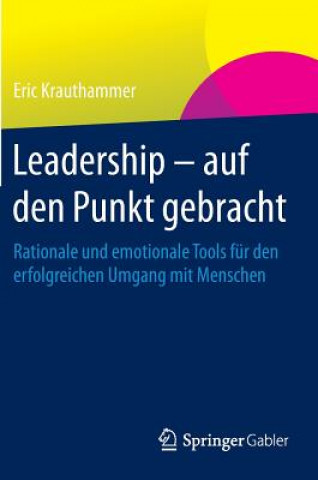 Eric Krauthammer

Leadership – auf den Punkt gebracht

Rationale und emotionale Tools für den erfolgreichen Umgang mit Menschen

Springer Gabler